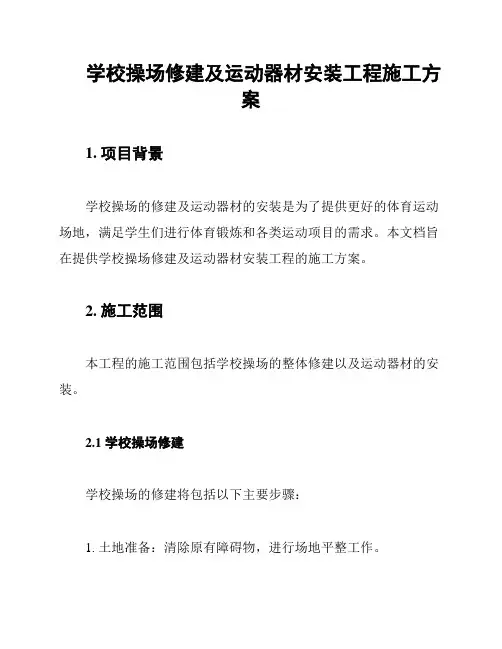 学校操场修建及运动器材安装工程施工方案

1. 项目背景

学校操场的修建及运动器材的安装是为了提供更好的体育运动场地，满足学生们进行体育锻炼和各类运动项目的需求。本文档旨在提供学校操场修建及运动器材安装工程的施工方案。

2. 施工范围

本工程的施工范围包括学校操场的整体修建以及运动器材的安装。

2.1 学校操场修建

学校操场的修建将包括以下主要步骤：

1. 土地准备：清除原有障碍物，进行场地平整工作。